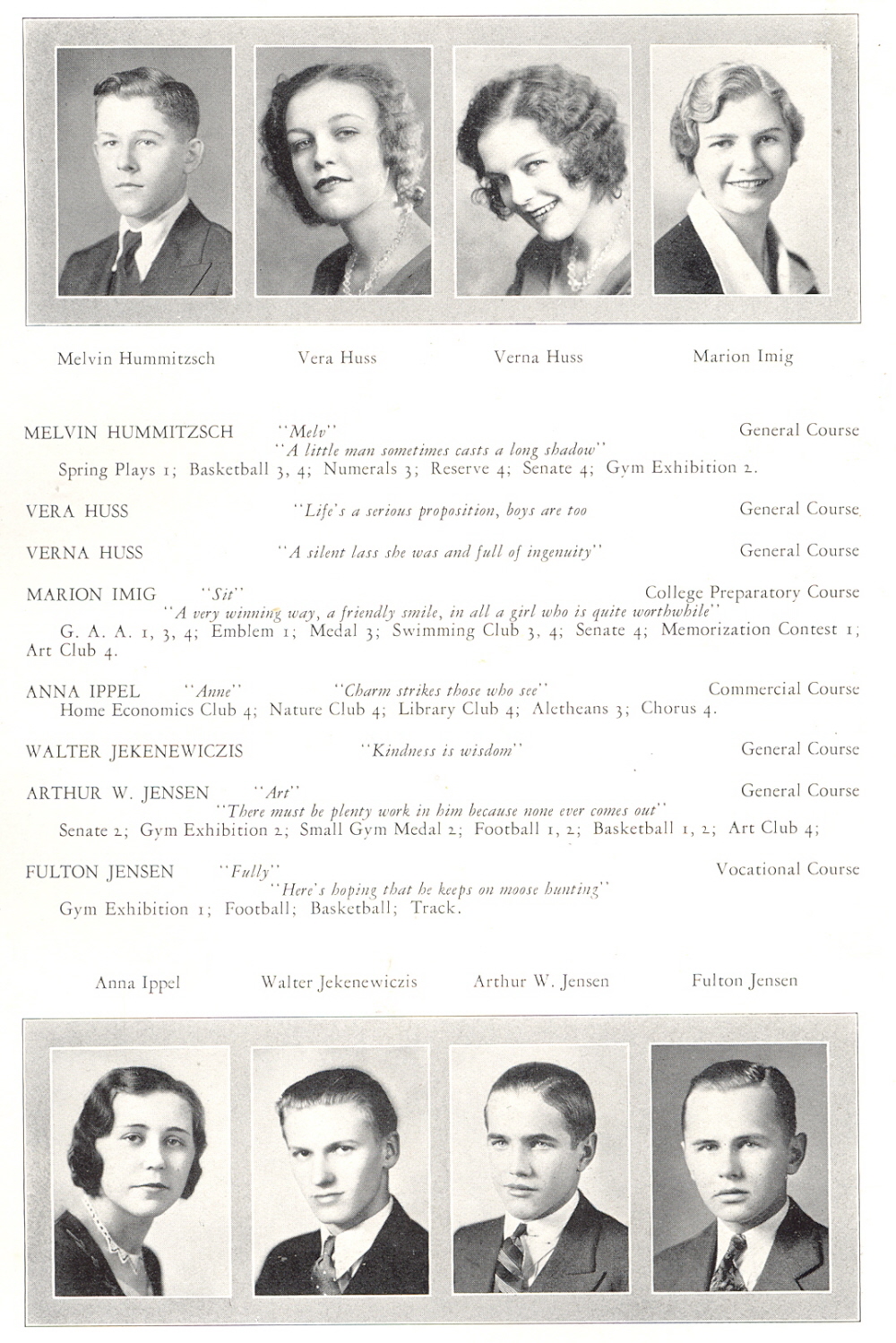 Melvin Hummitzsch Vera Huss Verna Huss Marion Imig

MELVIN HUMMITZSCH "Melv" General Course
"A little man sometimes casts a long shadow"
Spring Plays 1; Basketball 3, 4; Numerals 3; Reserve 4; Senate 4; Gym Exhibition 2.

VERA HUSS "Life's a serious proposition, boys are too General Course

VERNA HUSS "A silent lass she was and full of ingenuity" General Course

MARION IMIG "Sit" College Preparatory Course
"A very winning way, a friendly smile, in all a girl who is quite worthwhile"
G. A. A. 1, 3, 4; Emblem 1; Medal 3; Swimming Club 3, 4; Senate 4; Memorization Contest 1; Art Club 4.

ANNA IPPEL "Anne" "Charm strikes those who see" Commercial Course
Home Economics Club 4; Nature Club 4; Library Club 4; Aletheans 3; Chorus 4.

WALTER JEKENEWICZIS "Kindness is wisdom" General Course

ARTHUR W. JENSEN "Art" General Course
"There must be plenty work in him because none ever comes out"
Senate 2; Gym Exhibition 2; Small Gym Medal 2; Football 1, 2; Basketball 1, 2; Art Club 4;

FULTON JENSEN "Fully" Vocational Course
"Here's hoping that he keeps on moose hunting"
Gym Exhibition 1; Football; Basketball; Track.

Anna Ippel Walter Jekenewiczis Arthur W. Jensen Fulton Jensen